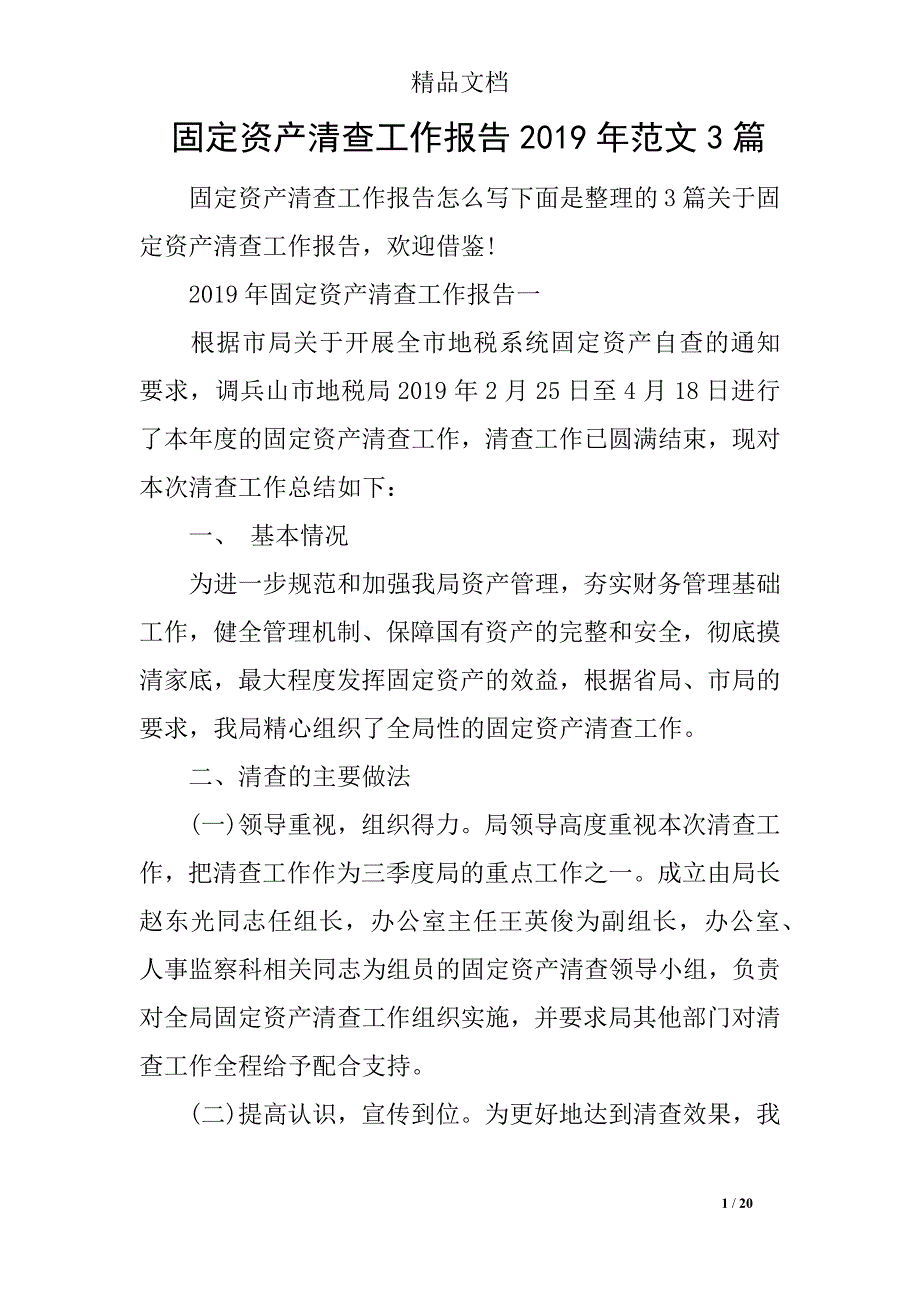 精品文档

固定资产清查工作报告2019年范文3篇

固定资产清查工作报告怎么写下面是整理的3篇关于固定资产清查工作报告，欢迎借鉴!

2019年固定资产清查工作报告一

根据市局关于开展全市地税系统固定资产自查的通知要求，调兵山市地税局2019年2月25日至4月18日进行了本年度的固定资产清查工作，清查工作已圆满结束，现对本次清查工作总结如下：

一、 基本情况

为进一步规范和加强我局资产管理，夯实财务管理基础工作，健全管理机制、保障国有资产的完整和安全，彻底摸清家底，最大程度发挥固定资产的效益，根据省局、市局的要求，我局精心组织了全局性的固定资产清查工作。

二、清查的主要做法

(一)领导重视，组织得力。局领导高度重视本次清查工作，把清查工作作为三季度局的重点工作之一。成立由局长赵东光同志任组长，办公室主任王英俊为副组长，办公室、人事监察科相关同志为组员的固定资产清查领导小组，负责对全局固定资产清查工作组织实施，并要求局其他部门对清查工作全程给予配合支持。

(二)提高认识，宣传到位。为更好地达到清查效果，我

1 / 20